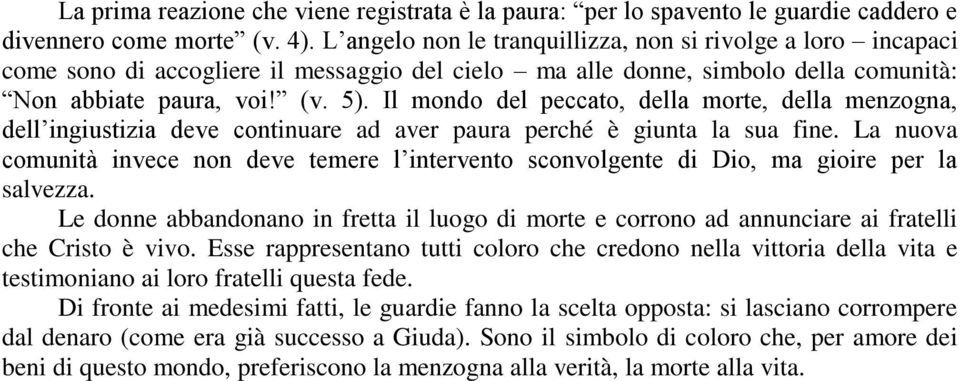 La prima reazione che viene registrata è la paura: “per lo spavento le guardie caddero e divennero come morte” (v. 4). L’angelo non le tranquillizza, non si rivolge a loro – incapaci come sono di accogliere il messaggio del cielo – ma alle donne, simbolo della comunità: “Non abbiate paura, voi!” (v. 5). Il mondo del peccato, della morte, della menzogna, dell’ingiustizia deve continuare ad aver paura perché è giunta la sua fine. La nuova comunità invece non deve temere l’intervento sconvolgente di Dio, ma gioire per la salvezza.

Le donne abbandonano in fretta il luogo di morte e corrono ad annunciare ai fratelli che Cristo è vivo. Esse rappresentano tutti coloro che credono nella vittoria della vita e testimoniano ai loro fratelli questa fede.

Di fronte ai medesimi fatti, le guardie fanno la scelta opposta: si lasciano corrompere dal denaro (come era già successo a Giuda). Sono il simbolo di coloro che, per amore dei beni di questo mondo, preferiscono la menzogna alla verità, la morte alla vita.